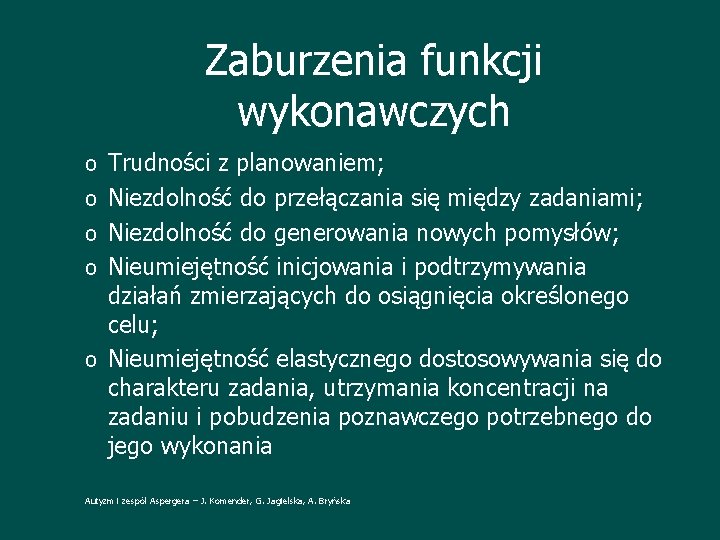 Zaburzenia funkcji wykonawczych

o Trudności z planowaniem;
o Niezdolność do przełączania się między zadaniami;
o Niezdolność do generowania nowych pomysłów;
o Nieumiejętność inicjowania i podtrzymywania działań zmierzających do osiągnięcia określonego celu;
o Nieumiejętność elastycznego dostosowywania się do charakteru zadania, utrzymania koncentracji na zadaniu i pobudzenia poznawczego potrzebnego do jego wykonania

Autyzm i zespół Aspergera – J. Komender, G. Jagielska, A. Bryńska